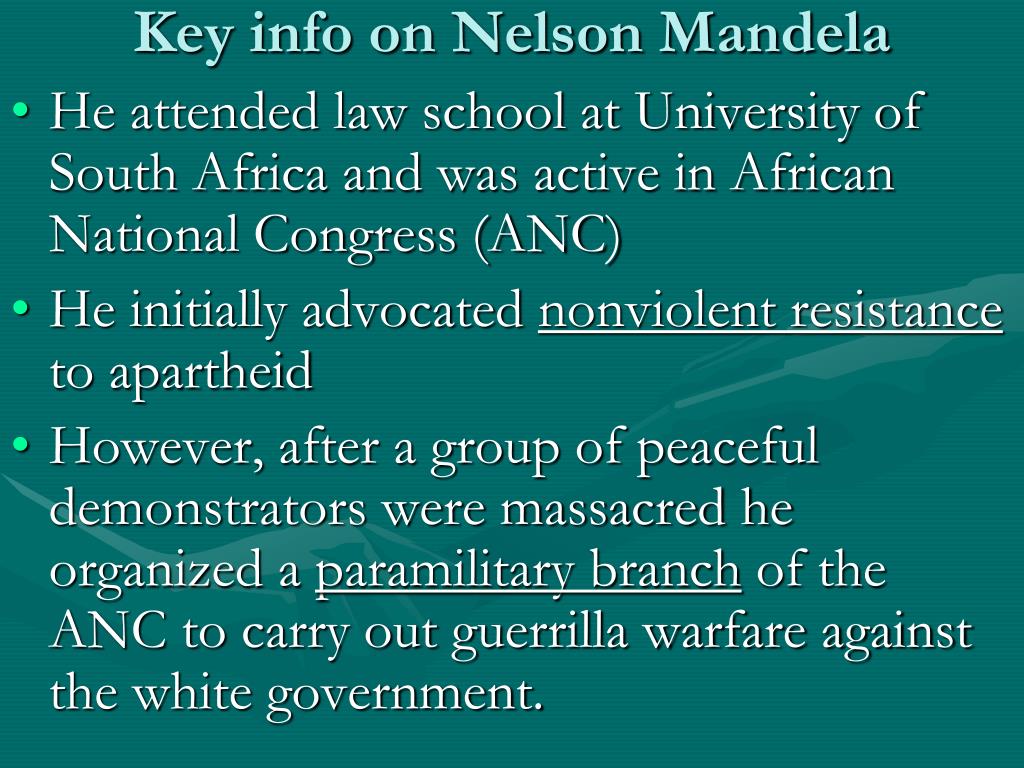 Key info on Nelson Mandela

• He attended law school at University of South Africa and was active in African National Congress (ANC)
• He initially advocated nonviolent resistance to apartheid
• However, after a group of peaceful demonstrators were massacred he organized a paramilitary branch of the ANC to carry out guerrilla warfare against the white government.